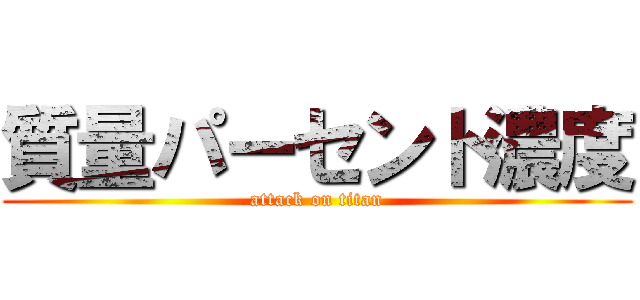 質量パーセント濃度
attack on titan